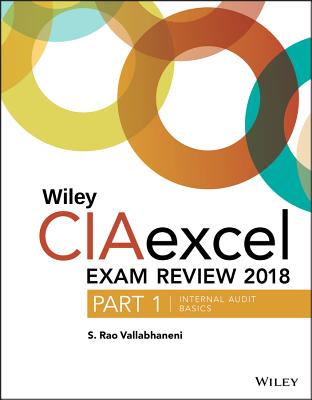 Wiley

CIAexcel

EXAM REVIEW 2018

PART 1 | INTERNAL AUDIT BASICS

S. Rao Vallabhaneni

WILEY